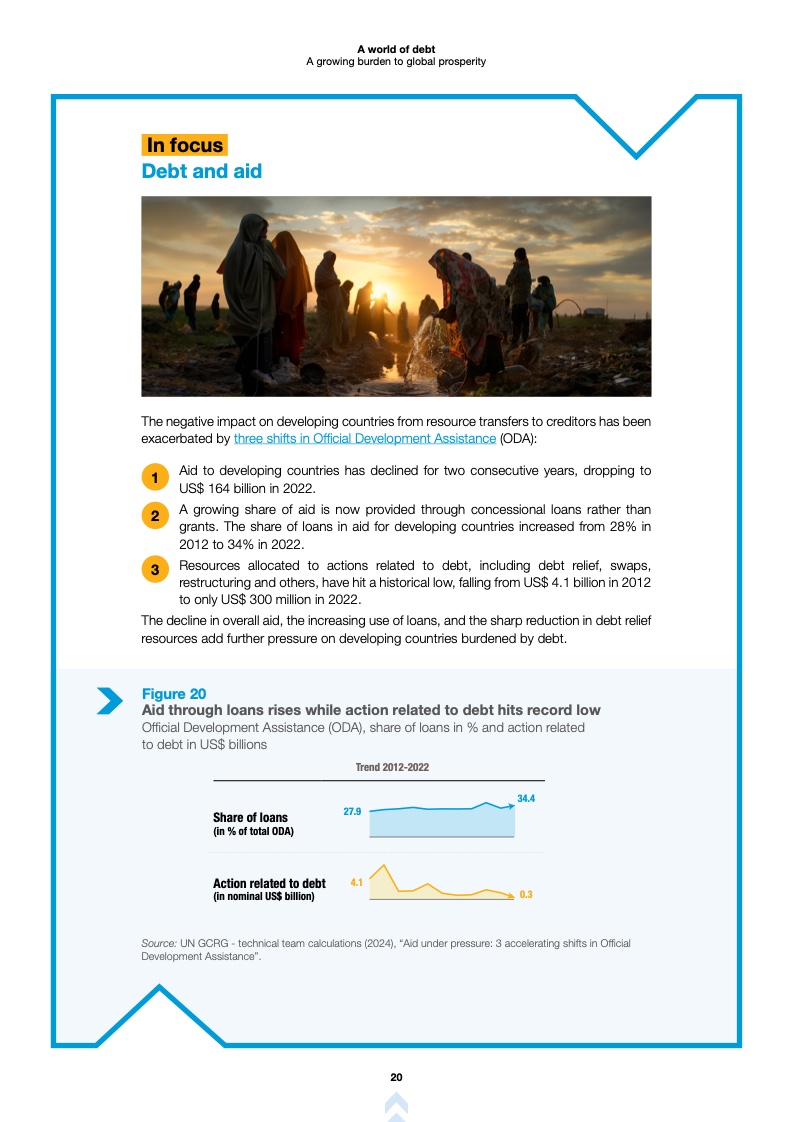 A world of debt
A growing burden to global prosperity

In focus
Debt and aid

The negative impact on developing countries from resource transfers to creditors has been exacerbated by three shifts in Official Development Assistance (ODA):

1 Aid to developing countries has declined for two consecutive years, dropping to US$ 164 billion in 2022.

2 A growing share of aid is now provided through concessional loans rather than grants. The share of loans in aid for developing countries increased from 28% in 2012 to 34% in 2022.

3 Resources allocated to actions related to debt, including debt relief, swaps, restructuring and others, have hit a historical low, falling from US$ 4.1 billion in 2012 to only US$ 300 million in 2022.

The decline in overall aid, the increasing use of loans, and the sharp reduction in debt relief resources add further pressure on developing countries burdened by debt.

Figure 20
Aid through loans rises while action related to debt hits record low
Official Development Assistance (ODA), share of loans in % and action related to debt in US$ billions

Trend 2012-2022

Share of loans
(in % of total ODA)
27.9
34.4

Action related to debt
(in nominal US$ billion)
4.1
0.3

Source: UN GCRG - technical team calculations (2024), "Aid under pressure: 3 accelerating shifts in Official Development Assistance".

20